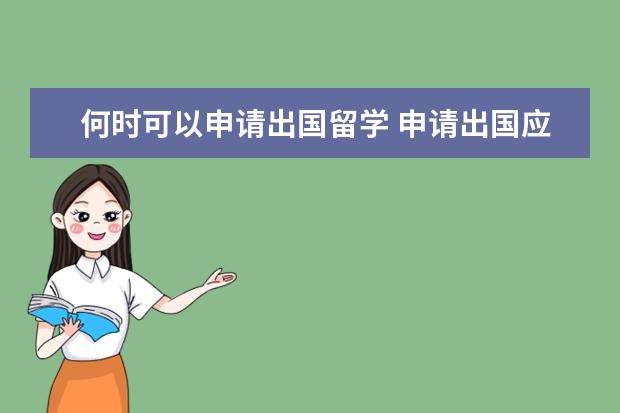 何时可以申请出国留学 申请出国应